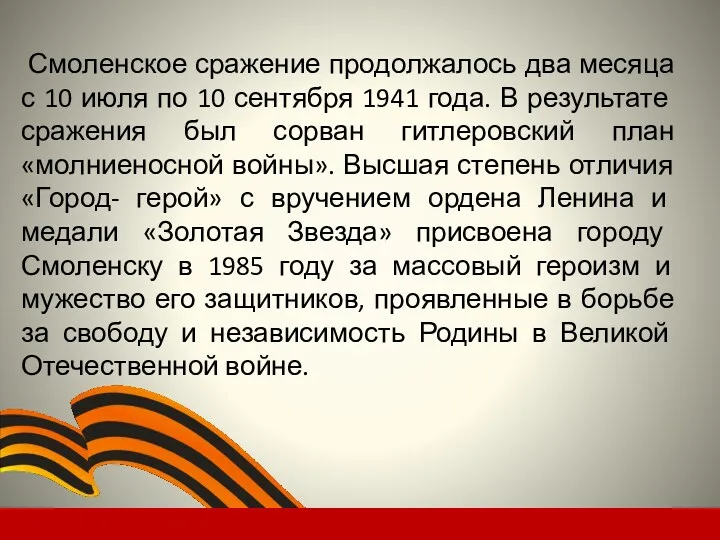 Смоленское сражение продолжалось два месяца с 10 июля по 10 сентября 1941 года. В результате сражения был сорван гитлеровский план «молниеносной войны». Высшая степень отличия «Город- герой» с вручением ордена Ленина и медали «Золотая Звезда» присвоена городу Смоленску в 1985 году за массовый героизм и мужество его защитников, проявленные в борьбе за свободу и независимость Родины в Великой Отечественной войне.